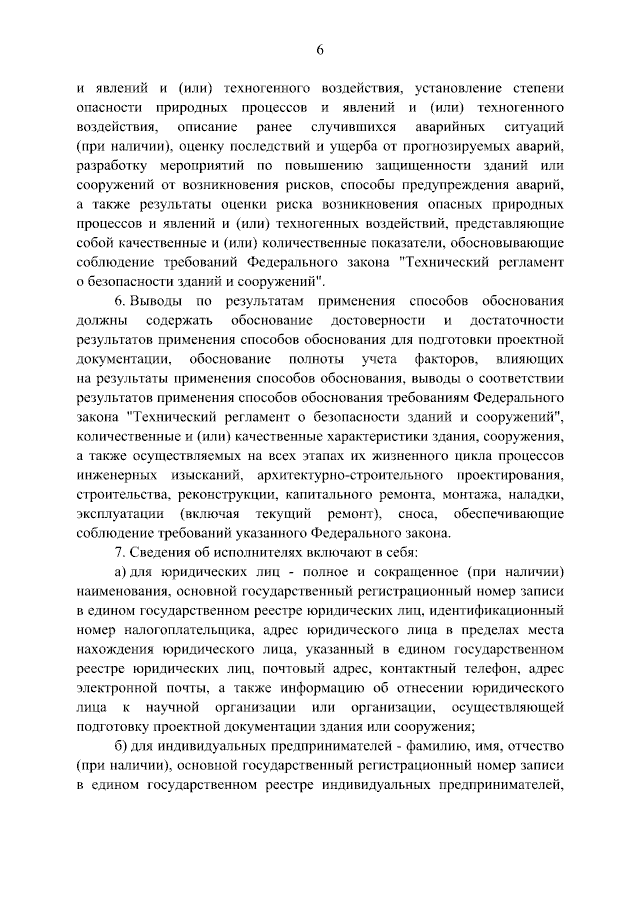 6

и явлений и (или) техногенного воздействия, установление степени опасности природных процессов и явлений и (или) техногенного воздействия, описание ранее случившихся аварийных ситуаций (при наличии), оценку последствий и ущерба от прогнозируемых аварий, разработку мероприятий по повышению защищенности зданий или сооружений от возникновения рисков, способы предупреждения аварий, а также результаты оценки риска возникновения опасных природных процессов и явлений и (или) техногенных воздействий, представляющие собой качественные и (или) количественные показатели, обосновывающие соблюдение требований Федерального закона "Технический регламент о безопасности зданий и сооружений".

6. Выводы по результатам применения способов обоснования должны содержать обоснование достоверности и достаточности результатов применения способов обоснования для подготовки проектной документации, обоснование полноты учета факторов, влияющих на результаты применения способов обоснования, выводы о соответствии результатов применения способов обоснования требованиям Федерального закона "Технический регламент о безопасности зданий и сооружений", количественные и (или) качественные характеристики здания, сооружения, а также осуществляемых на всех этапах их жизненного цикла процессов инженерных изысканий, архитектурно-строительного проектирования, строительства, реконструкции, капитального ремонта, монтажа, наладки, эксплуатации (включая текущий ремонт), сноса, обеспечивающие соблюдение требований указанного Федерального закона.

7. Сведения об исполнителях включают в себя:

а) для юридических лиц - полное и сокращенное (при наличии) наименования, основной государственный регистрационный номер записи в едином государственном реестре юридических лиц, идентификационный номер налогоплательщика, адрес юридического лица в пределах места нахождения юридического лица, указанный в едином государственном реестре юридических лиц, почтовый адрес, контактный телефон, адрес электронной почты, а также информацию об отнесении юридического лица к научной организации или организации, осуществляющей подготовку проектной документации здания или сооружения;

б) для индивидуальных предпринимателей - фамилию, имя, отчество (при наличии), основной государственный регистрационный номер записи в едином государственном реестре индивидуальных предпринимателей,